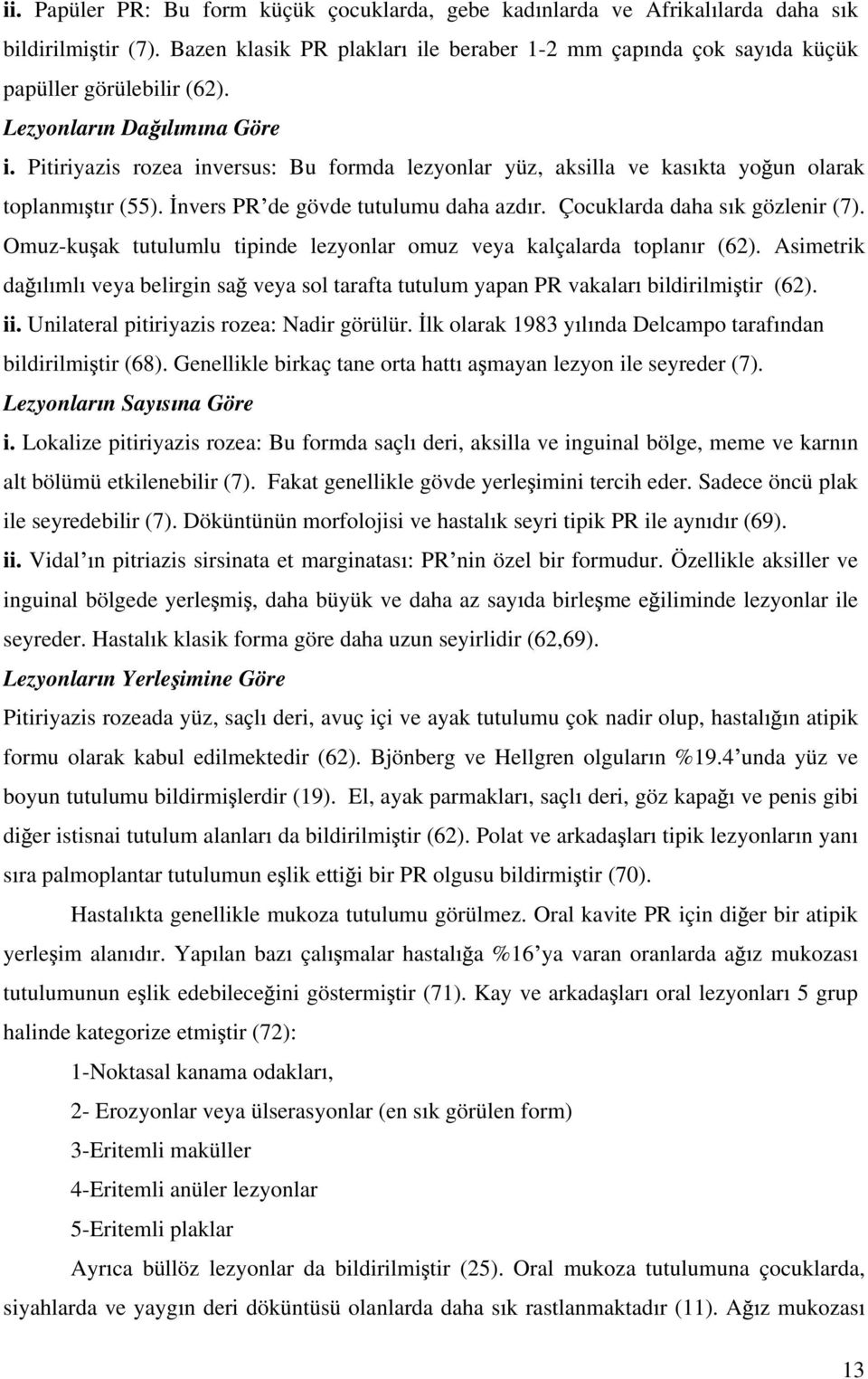 ii. Papüler PR: Bu form küçük çocuklarda, gebe kadınlarda ve Afrikalılarda daha sık bildirilmiştir (7). Bazen klasik PR plakları ile beraber 1-2 mm çapında çok sayıda küçük papüller görülebilir (62).

Lezyonların Dağılımına Göre

i. Pitiriyazis rozea inversus: Bu formda lezyonlar yüz, aksilla ve kasıkta yoğun olarak toplanmıştır (55). İnvers PR'de gövde tutulumu daha azdır. Çocuklarda daha sık gözlenir (7). Omuz-kuşak tutulumlu tipinde lezyonlar omuz veya kalçalarda toplanır (62). Asimetrik dağılımlı veya belirgin sağ veya sol tarafta tutulum yapan PR vakaları bildirilmiştir (62).

ii. Unilateral pitiriyazis rozea: Nadir görülür. İlk olarak 1983 yılında Delcampo tarafından bildirilmiştir (68). Genellikle birkaç tane orta hattı aşmayan lezyon ile seyreder (7).

Lezyonların Sayısına Göre

i. Lokalize pitiriyazis rozea: Bu formda saçlı deri, aksilla ve inguinal bölge, meme ve karnın alt bölümü etkilenebilir (7). Fakat genellikle gövde yerleşimini tercih eder. Sadece öncü plak ile seyredebilir (7). Döküntünün morfolojisi ve hastalık seyri tipik PR ile aynıdır (69).

ii. Vidal'ın pitriazis sirsinata et marginatası: PR'nin özel bir formudur. Özellikle aksiller ve inguinal bölgede yerleşmiş, daha büyük ve daha az sayıda birleşme eğiliminde lezyonlar ile seyreder. Hastalık klasik forma göre daha uzun seyirlidir (62,69).

Lezyonların Yerleşimine Göre

Pitiriyazis rozeada yüz, saçlı deri, avuç içi ve ayak tutulumu çok nadir olup, hastalığın atipik formu olarak kabul edilmektedir (62). Bjönberg ve Hellgren olguların %19.4'unda yüz ve boyun tutulumu bildirmişlerdir (19). El, ayak parmakları, saçlı deri, göz kapağı ve penis gibi diğer istisnai tutulum alanları da bildirilmiştir (62). Polat ve arkadaşları tipik lezyonların yanı sıra palmoplantar tutulumun eşlik ettiği bir PR olgusu bildirmiştir (70).

Hastalıkta genellikle mukoza tutulumu görülmez. Oral kavite PR için diğer bir atipik yerleşim alanıdır. Yapılan bazı çalışmalar hastalığa %16'ya varan oranlarda ağız mukozası tutulumunun eşlik edebileceğini göstermiştir (71). Kay ve arkadaşları oral lezyonları 5 grup halinde kategorize etmiştir (72):

1-Noktasal kanama odakları,

2- Erozyonlar veya ülserasyonlar (en sık görülen form)

3-Eritemli maküller

4-Eritemli anüler lezyonlar

5-Eritemli plaklar

Ayrıca büllöz lezyonlar da bildirilmiştir (25). Oral mukoza tutulumuna çocuklarda, siyahlarda ve yaygın deri döküntüsü olanlarda daha sık rastlanmaktadır (11). Ağız mukozası

13